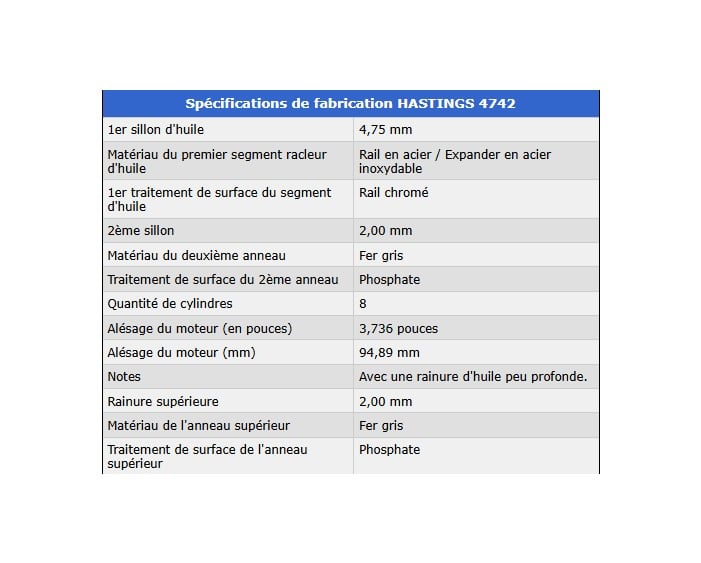 | Spécifications de fabrication HASTINGS 4742 | |
|---|---|
| 1er sillon d'huile | 4,75 mm |
| Matériau du premier segment racleur d'huile | Rail en acier / Expander en acier inoxydable |
| 1er traitement de surface du segment d'huile | Rail chromé |
| 2ème sillon | 2,00 mm |
| Matériau du deuxième anneau | Fer gris |
| Traitement de surface du 2ème anneau | Phosphate |
| Quantité de cylindres | 8 |
| Alésage du moteur (en pouces) | 3,736 pouces |
| Alésage du moteur (mm) | 94,89 mm |
| Notes | Avec une rainure d'huile peu profonde. |
| Rainure supérieure | 2,00 mm |
| Matériau de l'anneau supérieur | Fer gris |
| Traitement de surface de l'anneau supérieur | Phosphate |